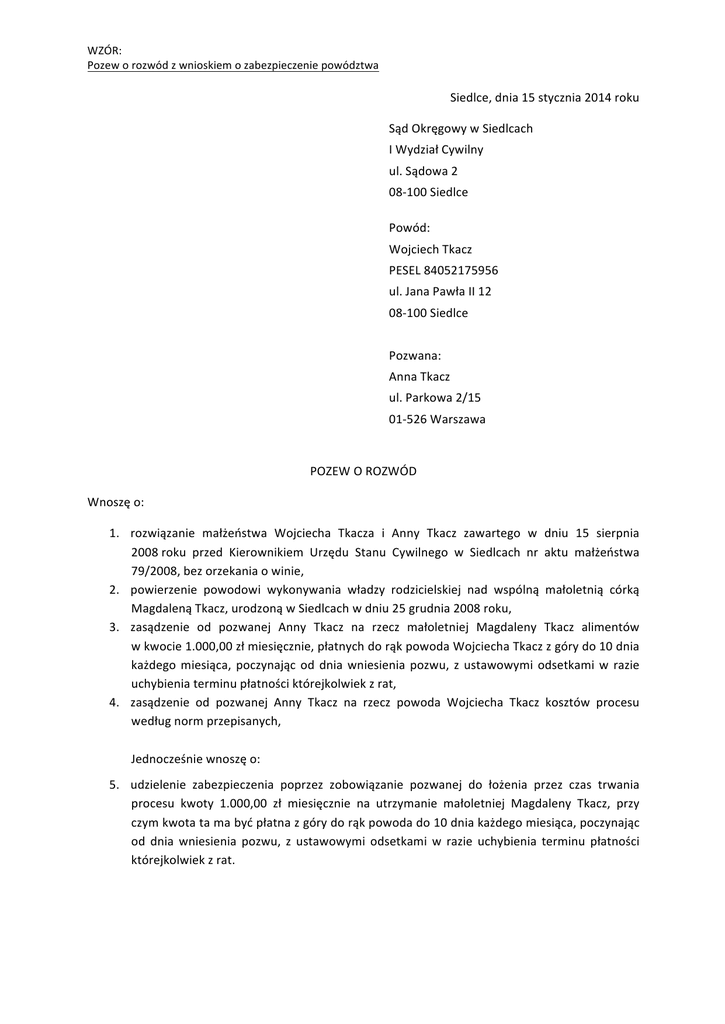 WZÓR:
Pozew o rozwód z wnioskiem o zabezpieczenie powództwa

Siedlce, dnia 15 stycznia 2014 roku

Sąd Okręgowy w Siedlcach
I Wydział Cywilny
ul. Sądowa 2
08-100 Siedlce

Powód:
Wojciech Tkacz
PESEL 84052175956
ul. Jana Pawła II 12
08-100 Siedlce

Pozwana:
Anna Tkacz
ul. Parkowa 2/15
01-526 Warszawa

POZEW O ROZWÓD

Wnoszę o:

1. rozwiązanie małżeństwa Wojciecha Tkacza i Anny Tkacz zawartego w dniu 15 sierpnia 2008 roku przed Kierownikiem Urzędu Stanu Cywilnego w Siedlcach nr aktu małżeństwa 79/2008, bez orzekania o winie,
2. powierzenie powodowi wykonywania władzy rodzicielskiej nad wspólną małoletnią córką Magdaleną Tkacz, urodzoną w Siedlcach w dniu 25 grudnia 2008 roku,
3. zasądzenie od pozwanej Anny Tkacz na rzecz małoletniej Magdaleny Tkacz alimentów w kwocie 1.000,00 zł miesięcznie, płatnych do rąk powoda Wojciecha Tkacz z góry do 10 dnia każdego miesiąca, poczynając od dnia wniesienia pozwu, z ustawowymi odsetkami w razie uchybienia terminu płatności którejkolwiek z rat,
4. zasądzenie od pozwanej Anny Tkacz na rzecz powoda Wojciecha Tkacz kosztów procesu według norm przepisanych,

Jednocześnie wnoszę o:

5. udzielenie zabezpieczenia poprzez zobowiązanie pozwanej do łożenia przez czas trwania procesu kwoty 1.000,00 zł miesięcznie na utrzymanie małoletniej Magdaleny Tkacz, przy czym kwota ta ma być płatna z góry do rąk powoda do 10 dnia każdego miesiąca, poczynając od dnia wniesienia pozwu, z ustawowymi odsetkami w razie uchybienia terminu płatności którejkolwiek z rat.